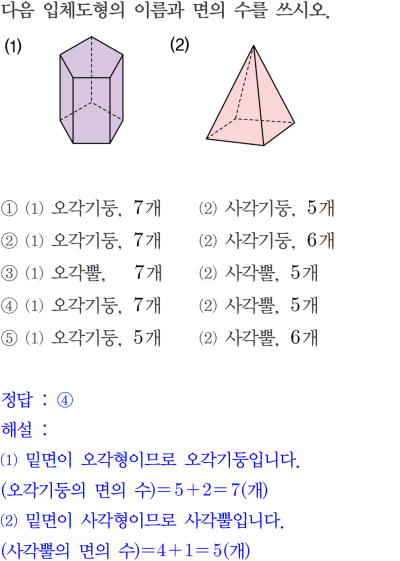 다음 입체도형의 이름과 면의 수를 쓰시오.

(1)

(2)

① ⑴ 오각기둥, 7개    ⑵ 사각기둥, 5개

② ⑴ 오각기둥, 7개    ⑵ 사각기둥, 6개

③ ⑴ 오각뿔, 7개    ⑵ 사각뿔, 5개

④ ⑴ 오각기둥, 7개    ⑵ 사각뿔, 5개

⑤ ⑴ 오각기둥, 5개    ⑵ 사각뿔, 6개

정답 : ④

해설 :

⑴ 밑면이 오각형이므로 오각기둥입니다.

(오각기둥의 면의 수)$=5+2=7$(개)

⑵ 밑면이 사각형이므로 사각뿔입니다.

(사각뿔의 면의 수)$=4+1=5$(개)